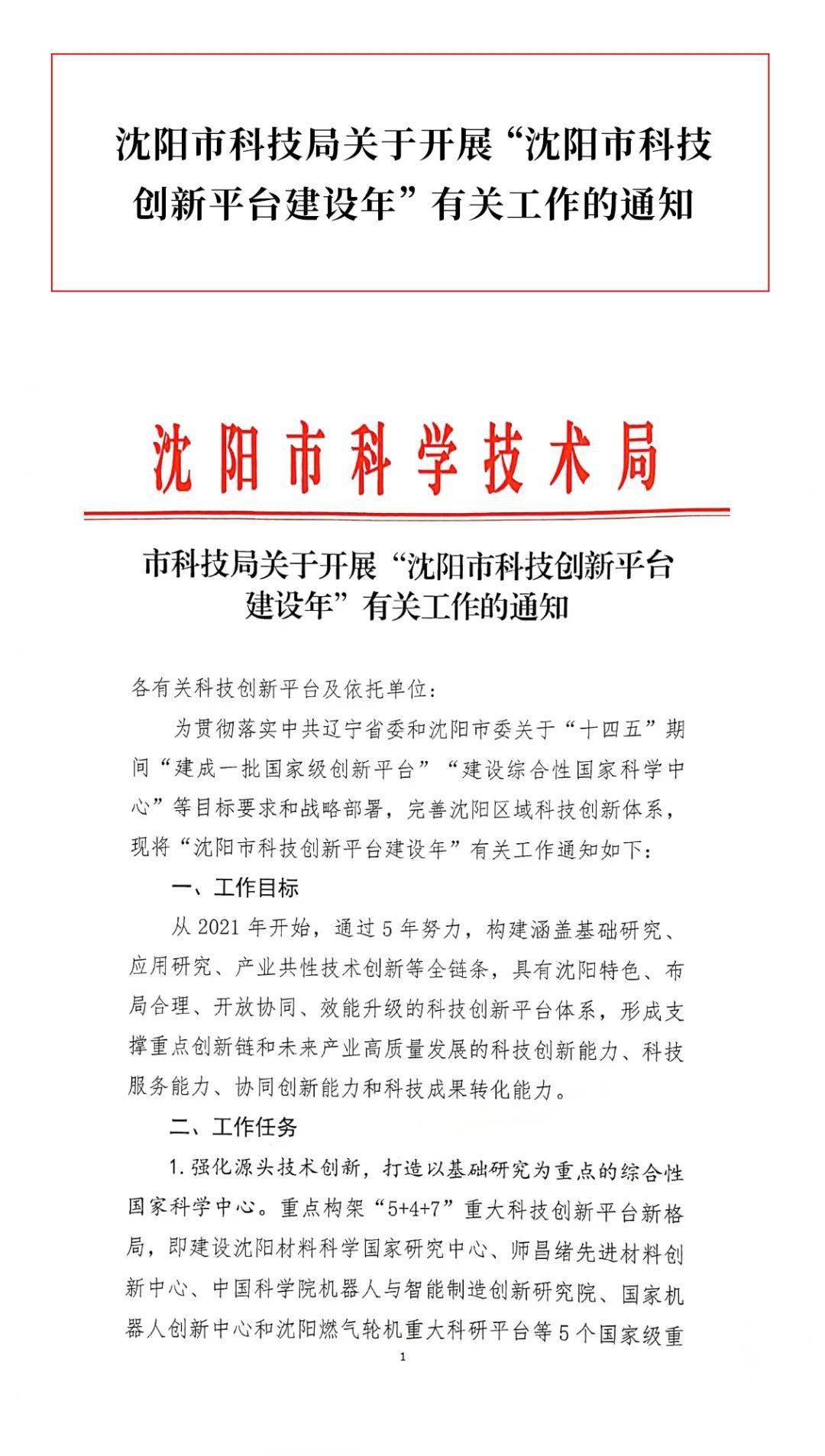 沈阳市科技局关于开展“沈阳市科技创新平台建设年”有关工作的通知

沈阳市科学技术局

市科技局关于开展“沈阳市科技创新平台建设年”有关工作的通知

各有关科技创新平台及依托单位：

为贯彻落实中共辽宁省委和沈阳市委关于“十四五”期间“建成一批国家级创新平台”“建设综合性国家科学中心”等目标要求和战略部署，完善沈阳区域科技创新体系，现将“沈阳市科技创新平台建设年”有关工作通知如下：

一、工作目标

从2021年开始，通过5年努力，构建涵盖基础研究、应用研究、产业共性技术创新等全链条，具有沈阳特色、布局合理、开放协同、效能升级的科技创新平台体系，形成支撑重点创新链和未来产业高质量发展的科技创新能力、科技服务能力、协同创新能力和科技成果转化能力。

二、工作任务

1.强化源头技术创新，打造以基础研究为重点的综合性国家科学中心。重点构架“5+4+7”重大科技创新平台新格局，即建设沈阳材料科学国家研究中心、师昌绪先进材料创新中心、中国科学院机器人与智能制造创新研究院、国家机器人创新中心和沈阳燃气轮机重大科研平台等5个国家级重

1